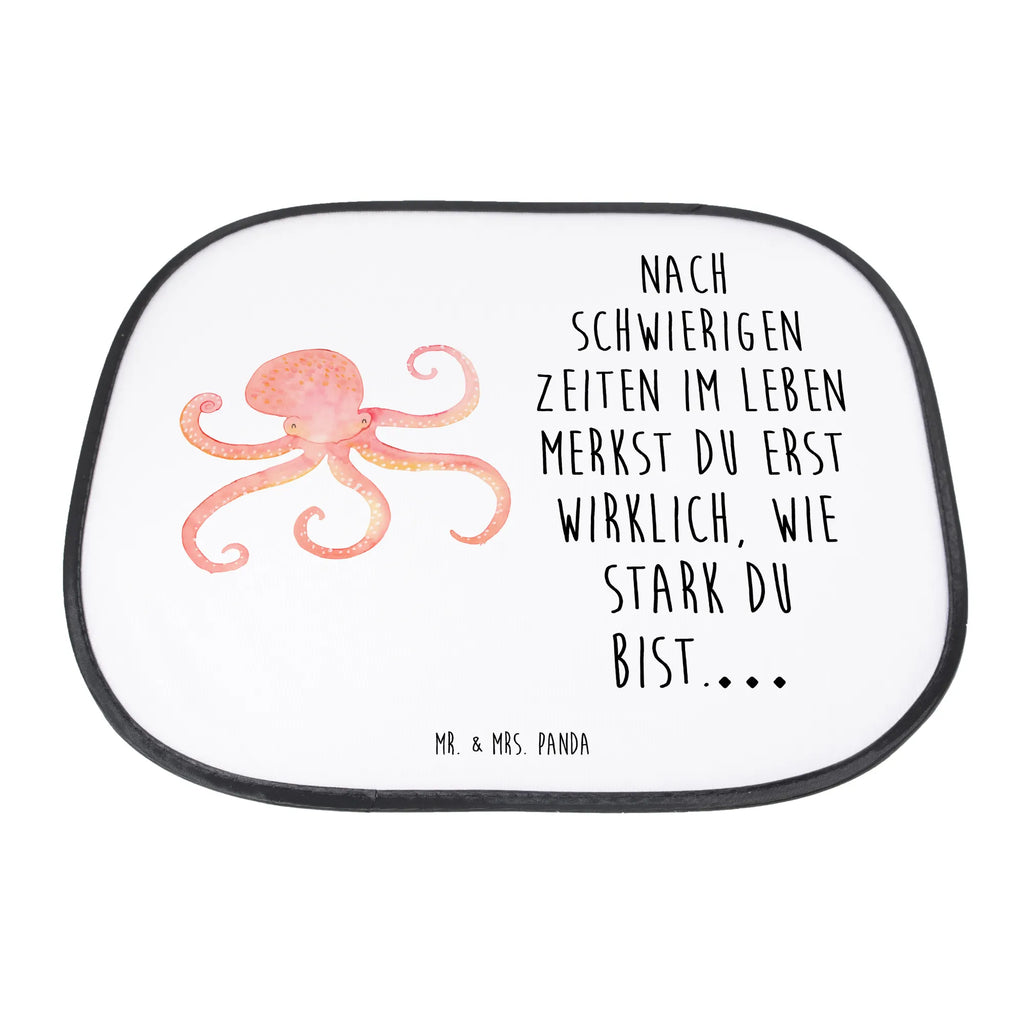 NACH SCHWIERIGEN ZEITEN IM LEBEN MERKST DU ERST WIRKLICH, WIE STARK DU BIST....

MR. & MRS. PANDA